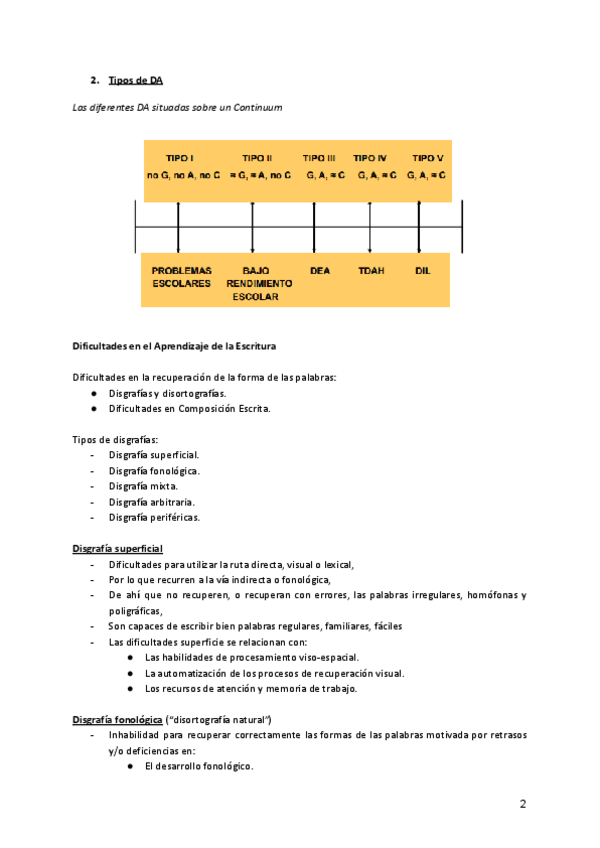 2. Tipos de DA

Las diferentes DA situadas sobre un Continuum

TIPO I
no G, no A, no C

TIPO II
≈ G, ≈ A, no C

TIPO III
G, A, ≈ C

TIPO IV
G, A, ≈ C

TIPO V
G, A, ≈ C

PROBLEMAS ESCOLARES

BAJO RENDIMIENTO ESCOLAR

DEA

TDAH

DIL

Dificultades en el Aprendizaje de la Escritura

Dificultades en la recuperación de la forma de las palabras:
● Disgrafías y disortografías.
● Dificultades en Composición Escrita.

Tipos de disgrafías:
- Disgrafía superficial.
- Disgrafía fonológica.
- Disgrafía mixta.
- Disgrafía arbitraria.
- Disgrafía periféricas.

Disgrafía superficial
- Dificultades para utilizar la ruta directa, visual o lexical,
- Por lo que recurren a la vía indirecta o fonológica,
- De ahí que no recuperen, o recuperan con errores, las palabras irregulares, homófonas y poligráficas,
- Son capaces de escribir bien palabras regulares, familiares, fáciles
- Las dificultades superficie se relacionan con:
● Las habilidades de procesamiento viso-espacial.
● La automatización de los procesos de recuperación visual.
● Los recursos de atención y memoria de trabajo.

Disgrafía fonológica ("disortografía natural")
- Inhabilidad para recuperar correctamente las formas de las palabras motivada por retrasos y/o deficiencias en:
● El desarrollo fonológico.

2